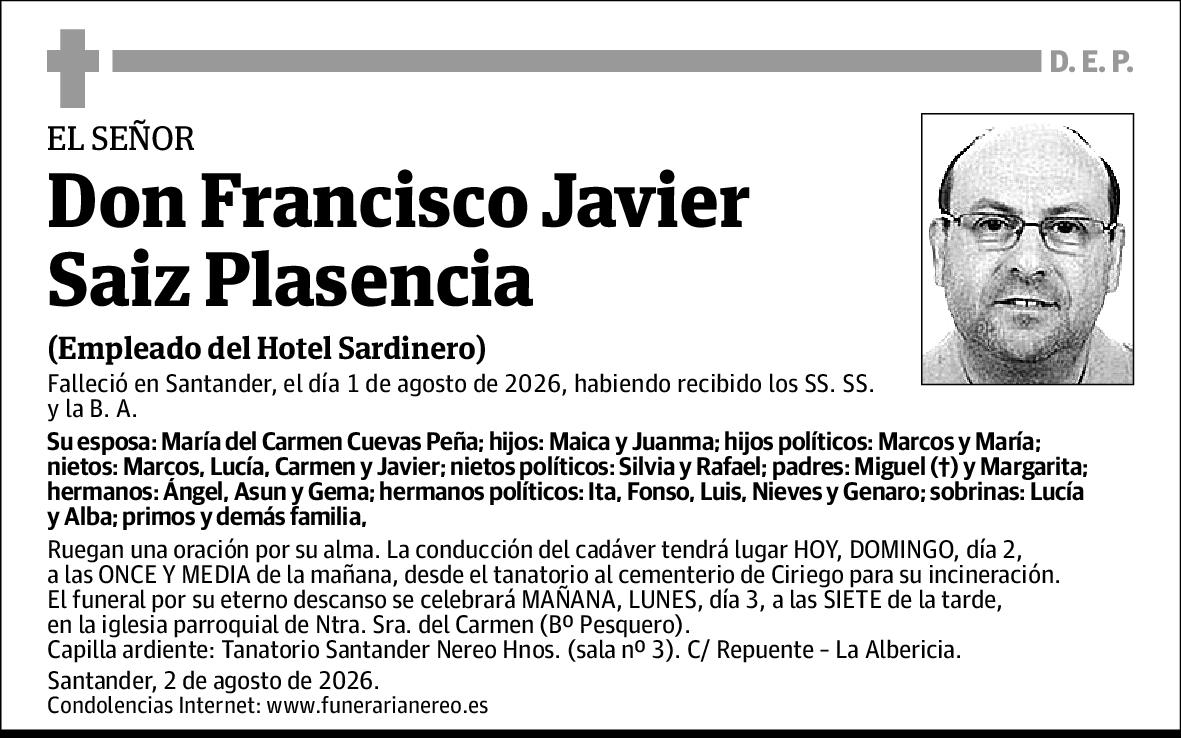 D. E. P.

EL SEÑOR

Don Francisco Javier Saiz Plasencia

(Empleado del Hotel Sardinero)

Falleció en Santander, el día 1 de agosto de 2026, habiendo recibido los SS. SS. y la B. A.

Su esposa: María del Carmen Cuevas Peña; hijos: Maica y Juanma; hijos políticos: Marcos y María; nietos: Marcos, Lucía, Carmen y Javier; nietos políticos: Silvia y Rafael; padres: Miguel (†) y Margarita; hermanos: Ángel, Asun y Gema; hermanos políticos: Ita, Fonso, Luis, Nieves y Genaro; sobrinas: Lucía y Alba; primos y demás familia,

Ruegan una oración por su alma. La conducción del cadáver tendrá lugar HOY, DOMINGO, día 2, a las ONCE Y MEDIA de la mañana, desde el tanatorio al cementerio de Ciriego para su incineración. El funeral por su eterno descanso se celebrará MAÑANA, LUNES, día 3, a las SIETE de la tarde, en la iglesia parroquial de Ntra. Sra. del Carmen (Bº Pesquero).
Capilla ardiente: Tanatorio Santander Nereo Hnos. (sala nº 3). C/ Repuente - La Albericia.

Santander, 2 de agosto de 2026.
Condolencias Internet: www.funerarianereo.es